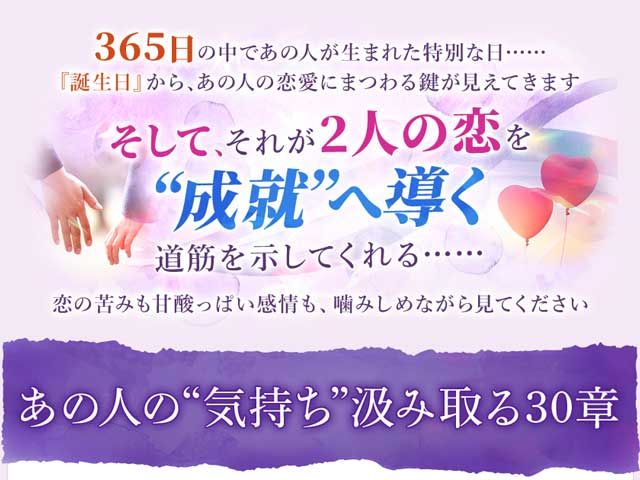 365日の中であの人が生まれた特別な日……
『誕生日』から、あの人の恋愛にまつわる鍵が見えてきます

そして、それが2人の恋を
“成就”へ導く
道筋を示してくれる……

恋の苦みも甘酸っぱい感情も、噛みしめながら見てください

あの人の“気持ち”汲み取る30章